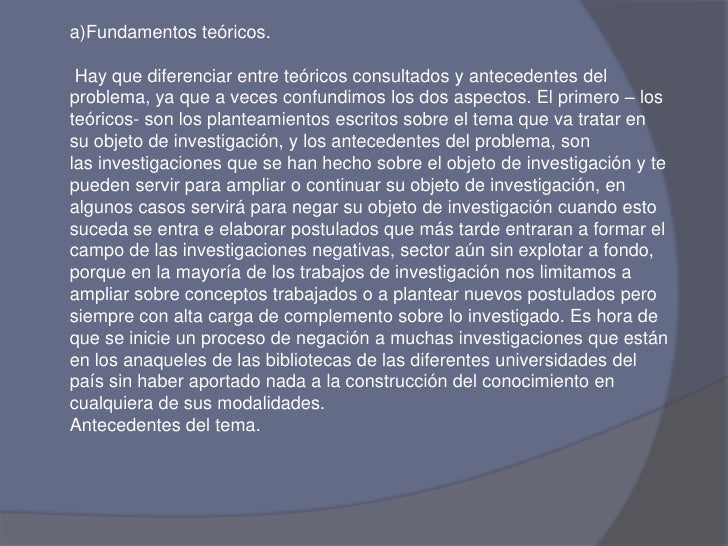 a)Fundamentos teóricos.

Hay que diferenciar entre teóricos consultados y antecedentes del problema, ya que a veces confundimos los dos aspectos. El primero – los teóricos- son los planteamientos escritos sobre el tema que va tratar en su objeto de investigación, y los antecedentes del problema, son las investigaciones que se han hecho sobre el objeto de investigación y te pueden servir para ampliar o continuar su objeto de investigación, en algunos casos servirá para negar su objeto de investigación cuando esto suceda se entra e elaborar postulados que más tarde entraran a formar el campo de las investigaciones negativas, sector aún sin explotar a fondo, porque en la mayoría de los trabajos de investigación nos limitamos a ampliar sobre conceptos trabajados o a plantear nuevos postulados pero siempre con alta carga de complemento sobre lo investigado. Es hora de que se inicie un proceso de negación a muchas investigaciones que están en los anaqueles de las bibliotecas de las diferentes universidades del país sin haber aportado nada a la construcción del conocimiento en cualquiera de sus modalidades.
Antecedentes del tema.